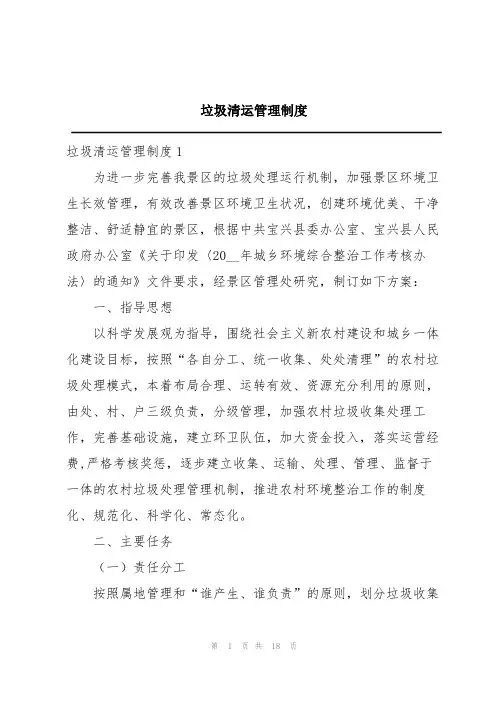 垃圾清运管理制度

垃圾清运管理制度1

为进一步完善我景区的垃圾处理运行机制，加强景区环境卫生长效管理，有效改善景区环境卫生状况，创建环境优美、干净整洁、舒适静宜的景区，根据中共宝兴县委办公室、宝兴县人民政府办公室《关于印发〈20__年城乡环境综合整治工作考核办法〉的通知》文件要求，经景区管理处研究，制订如下方案：

一、指导思想

以科学发展观为指导，围绕社会主义新农村建设和城乡一体化建设目标，按照“各自分工、统一收集、处处清理”的农村垃圾处理模式，本着布局合理、运转有效、资源充分利用的原则，由处、村、户三级负责，分级管理，加强农村垃圾收集处理工作，完善基础设施，建立环卫队伍，加大资金投入，落实运营经费，严格考核奖惩，逐步建立收集、运输、处理、管理、监督于一体的农村垃圾处理管理机制，推进农村环境整治工作的制度化、规范化、科学化、常态化。

二、主要任务

（一）责任分工

按照属地管理和“谁产生、谁负责”的原则，划分垃圾收集

第 1 页 共 18 页